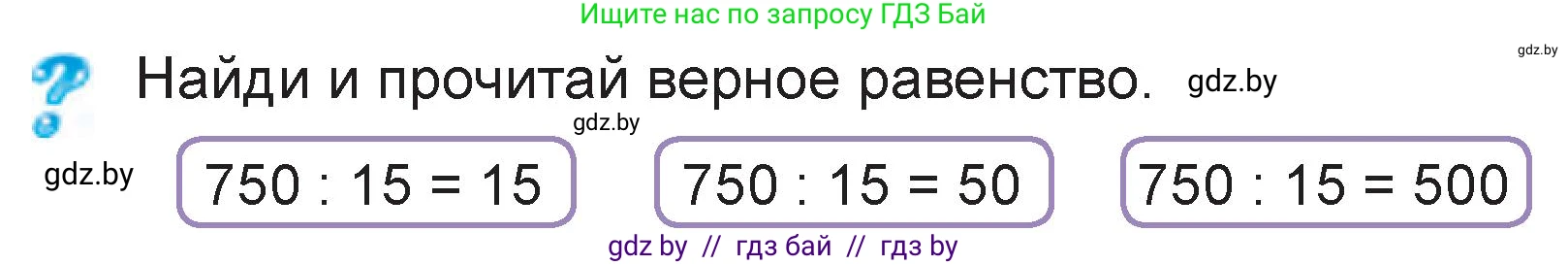 Ищите нас по запросу ГДЗ Бай

gdz.by

Найди и прочитай верное равенство. gdz.by

gdz.by

gdz.by

$750 : 15 = 15$

$750 : 15 = 50$

$750 : 15 = 500$

gdz by // гдз бай // гдз by